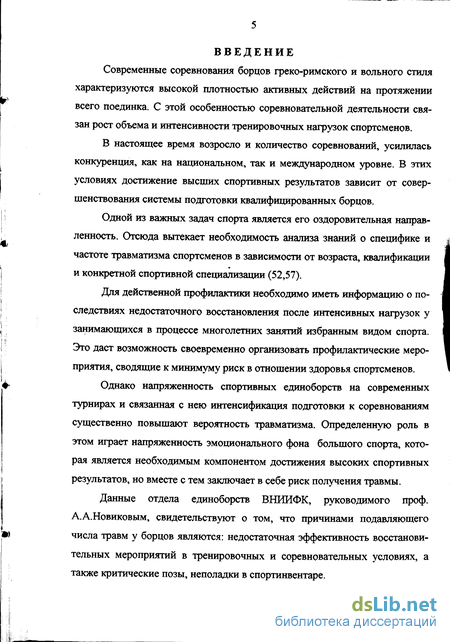 5

ВВЕДЕНИЕ

Современные соревнования борцов греко-римского и вольного стиля характеризуются высокой плотностью активных действий на протяжении всего поединка. С этой особенностью соревновательной деятельности связан рост объема и интенсивности тренировочных нагрузок спортсменов.

В настоящее время возросло и количество соревнований, усилилась конкуренция, как на национальном, так и международном уровне. В этих условиях достижение высших спортивных результатов зависит от совершенствования системы подготовки квалифицированных борцов.

Одной из важных задач спорта является его оздоровительная направленность. Отсюда вытекает необходимость анализа знаний о специфике и частоте травматизма спортсменов в зависимости от возраста, квалификации и конкретной спортивной специализации (52,57).

Для действенной профилактики необходимо иметь информацию о последствиях недостаточного восстановления после интенсивных нагрузок у занимающихся в процессе многолетних занятий избранным видом спорта. Это даст возможность своевременно организовать профилактические мероприятия, сводящие к минимуму риск в отношении здоровья спортсменов.

Однако напряженность спортивных единоборств на современных турнирах и связанная с нею интенсификация подготовки к соревнованиям существенно повышают вероятность травматизма. Определенную роль в этом играет напряженность эмоционального фона большого спорта, которая является необходимым компонентом достижения высоких спортивных результатов, но вместе с тем заключает в себе риск получения травмы.

Данные отдела единоборств ВНИИФК, руководимого проф. А.А.Новиковым, свидетельствуют о том, что причинами подавляющего числа травм у борцов являются: недостаточная эффективность восстановительных мероприятий в тренировочных и соревновательных условиях, а также критические позы, неполадки в спортинвентаре.

dsLib.net
библиотека диссертаций